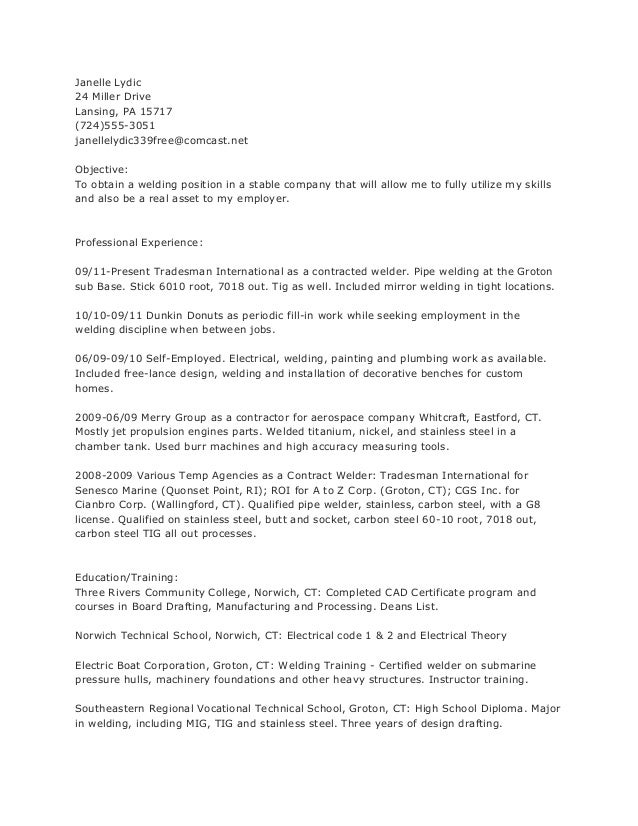 Janelle Lydic
24 Miller Drive
Lansing, PA 15717
(724)555-3051
janellelydic339free@comcast.net

Objective:
To obtain a welding position in a stable company that will allow me to fully utilize my skills and also be a real asset to my employer.

Professional Experience:

09/11-Present Tradesman International as a contracted welder. Pipe welding at the Groton sub Base. Stick 6010 root, 7018 out. Tig as well. Included mirror welding in tight locations.

10/10-09/11 Dunkin Donuts as periodic fill-in work while seeking employment in the welding discipline when between jobs.

06/09-09/10 Self-Employed. Electrical, welding, painting and plumbing work as available. Included free-lance design, welding and installation of decorative benches for custom homes.

2009-06/09 Merry Group as a contractor for aerospace company Whitcraft, Eastford, CT. Mostly jet propulsion engines parts. Welded titanium, nickel, and stainless steel in a chamber tank. Used burr machines and high accuracy measuring tools.

2008-2009 Various Temp Agencies as a Contract Welder: Tradesman International for Senesco Marine (Quonset Point, RI); ROI for A to Z Corp. (Groton, CT); CGS Inc. for Cianbro Corp. (Wallingford, CT). Qualified pipe welder, stainless, carbon steel, with a G8 license. Qualified on stainless steel, butt and socket, carbon steel 60-10 root, 7018 out, carbon steel TIG all out processes.

Education/Training:
Three Rivers Community College, Norwich, CT: Completed CAD Certificate program and courses in Board Drafting, Manufacturing and Processing. Deans List.

Norwich Technical School, Norwich, CT: Electrical code 1 & 2 and Electrical Theory

Electric Boat Corporation, Groton, CT: Welding Training - Certified welder on submarine pressure hulls, machinery foundations and other heavy structures. Instructor training.

Southeastern Regional Vocational Technical School, Groton, CT: High School Diploma. Major in welding, including MIG, TIG and stainless steel. Three years of design drafting.